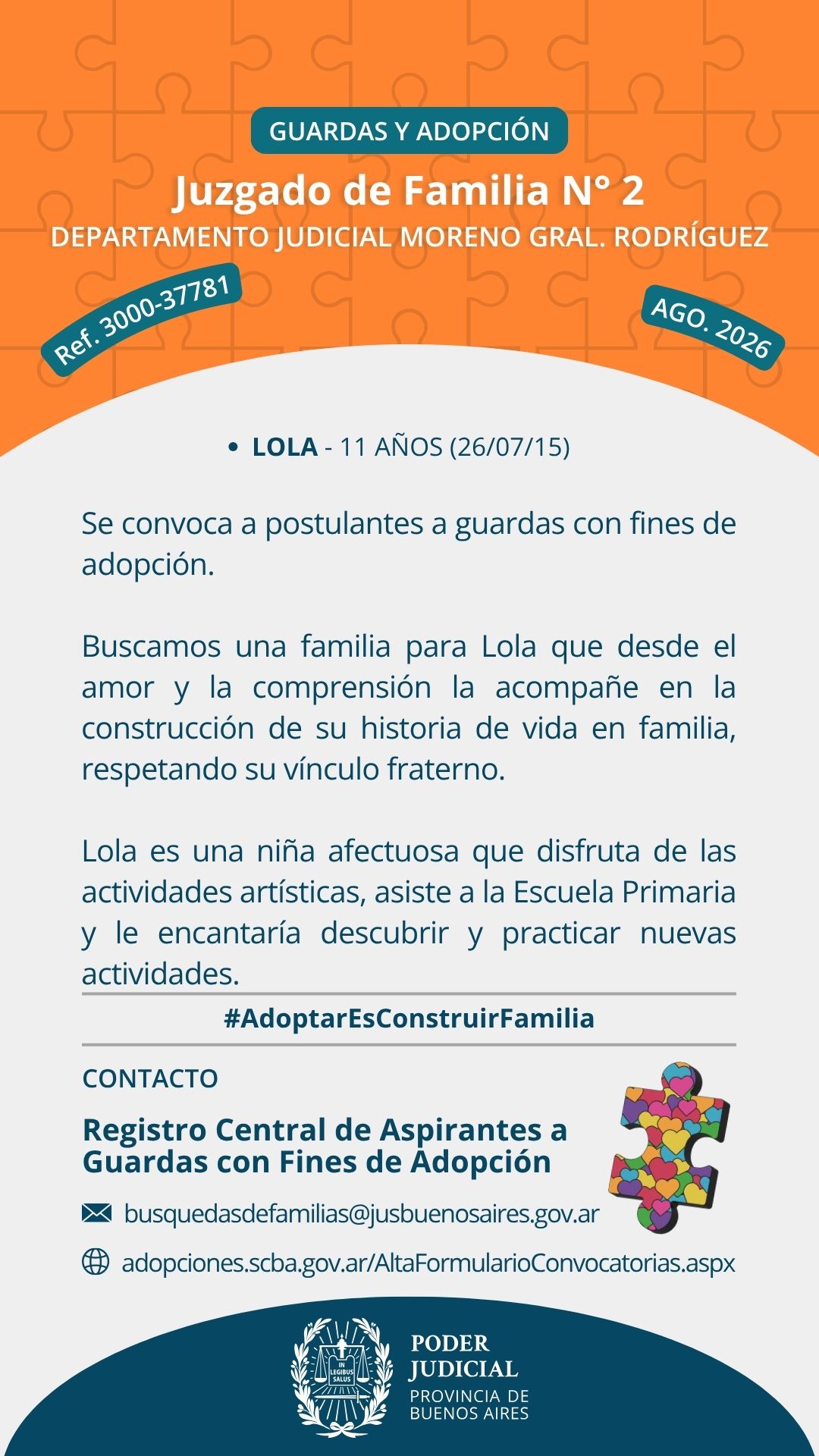 GUARDAS Y ADOPCIÓN

Juzgado de Familia N° 2

DEPARTAMENTO JUDICIAL MORENO GRAL. RODRÍGUEZ

Ref. 3000-37781

AGO. 2026

• LOLA - 11 AÑOS (26/07/15)

Se convoca a postulantes a guardas con fines de adopción.

Buscamos una familia para Lola que desde el amor y la comprensión la acompañe en la construcción de su historia de vida en familia, respetando su vínculo fraterno.

Lola es una niña afectuosa que disfruta de las actividades artísticas, asiste a la Escuela Primaria y le encantaría descubrir y practicar nuevas actividades.

#AdoptarEsConstruirFamilia

CONTACTO

Registro Central de Aspirantes a Guardas con Fines de Adopción

busquedasdefamilias@jusbuenosaires.gov.ar

adopciones.scba.gov.ar/AltaFormularioConvocatorias.aspx

IN LEGIBUS SALUS

PODER JUDICIAL
PROVINCIA DE BUENOS AIRES